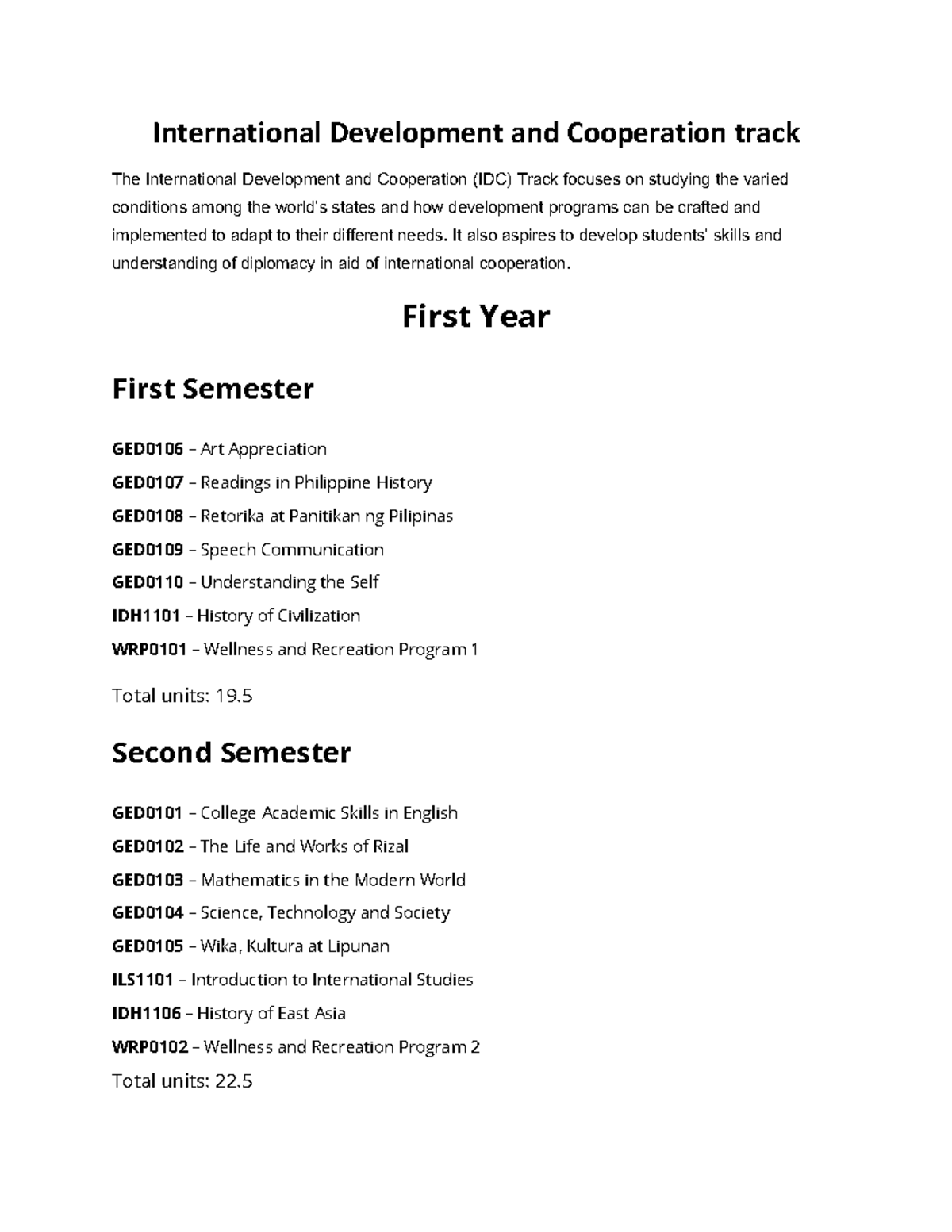 International Development and Cooperation track

The International Development and Cooperation (IDC) Track focuses on studying the varied conditions among the world's states and how development programs can be crafted and implemented to adapt to their different needs. It also aspires to develop students' skills and understanding of diplomacy in aid of international cooperation.

First Year

First Semester

GED0106 – Art Appreciation

GED0107 – Readings in Philippine History

GED0108 – Retorika at Panitikan ng Pilipinas

GED0109 – Speech Communication

GED0110 – Understanding the Self

IDH1101 – History of Civilization

WRP0101 – Wellness and Recreation Program 1

Total units: 19.5

Second Semester

GED0101 – College Academic Skills in English

GED0102 – The Life and Works of Rizal

GED0103 – Mathematics in the Modern World

GED0104 – Science, Technology and Society

GED0105 – Wika, Kultura at Lipunan

ILS1101 – Introduction to International Studies

IDH1106 – History of East Asia

WRP0102 – Wellness and Recreation Program 2

Total units: 22.5